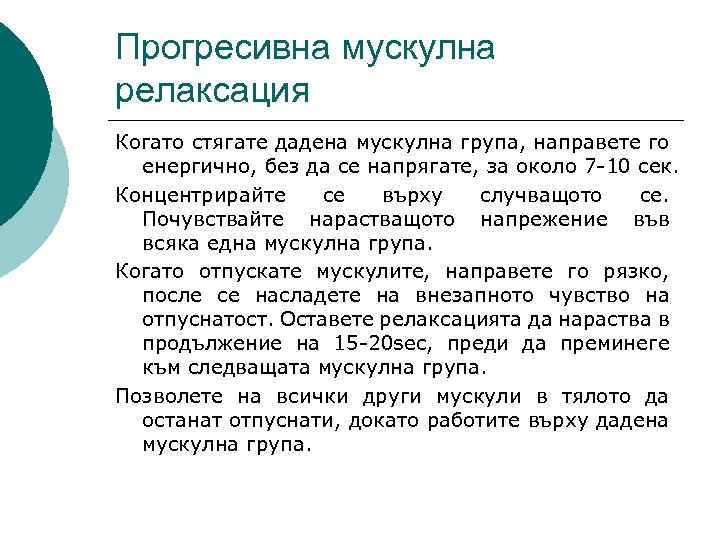 Прогресивна мускулна релаксация

Когато стягате дадена мускулна група, направете го енергично, без да се напрягате, за около 7-10 сек.

Концентрирайте се върху случващото се. Почувствайте нарастващото напрежение във всяка една мускулна група.

Когато отпускате мускулите, направете го рязко, после се насладете на внезапното чувство на отпуснатост. Оставете релаксацията да нараства в продължение на 15-20sec, преди да преминеге към следващата мускулна група.

Позволете на всички други мускули в тялото да останат отпуснати, докато работите върху дадена мускулна група.